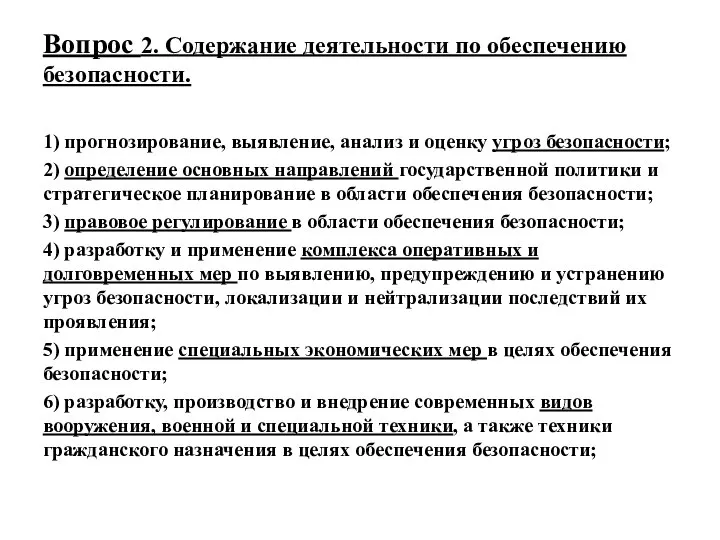 Вопрос 2. Содержание деятельности по обеспечению безопасности.

1) прогнозирование, выявление, анализ и оценку угроз безопасности;

2) определение основных направлений государственной политики и стратегическое планирование в области обеспечения безопасности;

3) правовое регулирование в области обеспечения безопасности;

4) разработку и применение комплекса оперативных и долговременных мер по выявлению, предупреждению и устранению угроз безопасности, локализации и нейтрализации последствий их проявления;

5) применение специальных экономических мер в целях обеспечения безопасности;

6) разработку, производство и внедрение современных видов вооружения, военной и специальной техники, а также техники гражданского назначения в целях обеспечения безопасности;